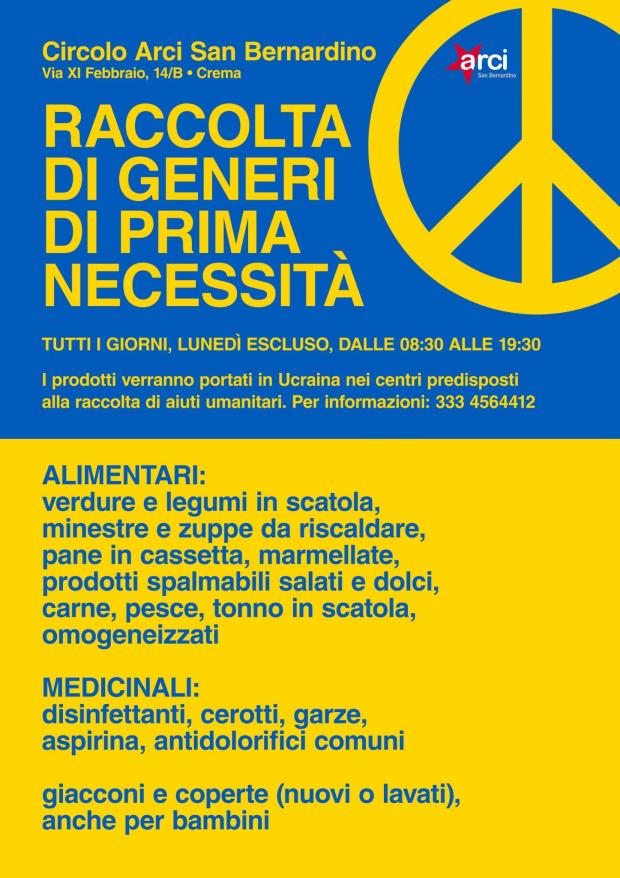 Circolo Arci San Bernardino
Via XI Febbraio, 14/B • Crema

arci
San Bernardino

RACCOLTA DI GENERI DI PRIMA NECESSITÀ

TUTTI I GIORNI, LUNEDÌ ESCLUSO, DALLE 08:30 ALLE 19:30

I prodotti verranno portati in Ucraina nei centri predisposti alla raccolta di aiuti umanitari. Per informazioni: 333 4564412

ALIMENTARI:
verdure e legumi in scatola, minestre e zuppe da riscaldare, pane in cassetta, marmellate, prodotti spalmabili salati e dolci, carne, pesce, tonno in scatola, omogeneizzati

MEDICINALI:
disinfettanti, cerotti, garze, aspirina, antidolorifici comuni

giacconi e coperte (nuovi o lavati), anche per bambini